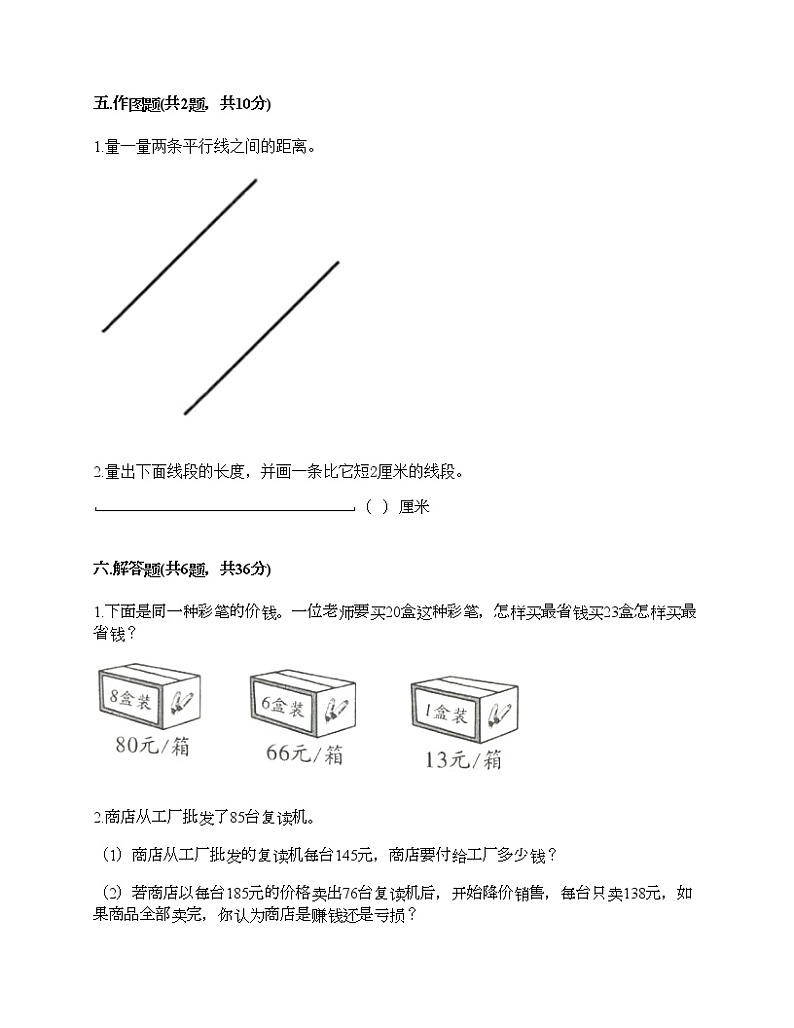 五.作图题(共2题，共10分)

1.量一量两条平行线之间的距离。

2.量出下面线段的长度，并画一条比它短2厘米的线段。

（ ）厘米

六.解答题(共6题，共36分)

1.下面是同一种彩笔的价钱。一位老师要买20盒这种彩笔，怎样买最省钱买23盒怎样买最省钱？

8盒装
80元/箱

6盒装
66元/箱

1盒装
13元/箱

2.商店从工厂批发了85台复读机。

（1）商店从工厂批发的复读机每台145元，商店要付给工厂多少钱？

（2）若商店以每台185元的价格卖出76台复读机后，开始降价销售，每台只卖138元，如果商品全部卖完，你认为商店是赚钱还是亏损？